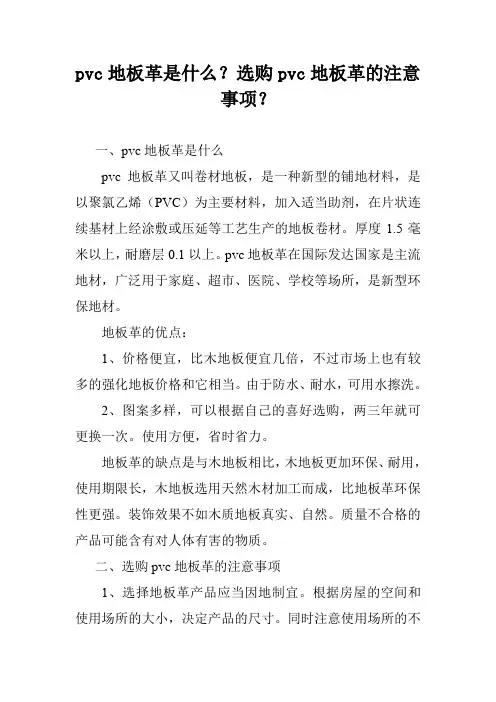 pvc 地板革是什么？选购 pvc 地板革的注意事项？

一、pvc 地板革是什么

pvc 地板革又叫卷材地板，是一种新型的铺地材料，是以聚氯乙烯（PVC）为主要材料，加入适当助剂，在片状连续基材上经涂敷或压延等工艺生产的地板卷材。厚度 1.5 毫米以上，耐磨层 0.1 以上。pvc 地板革在国际发达国家是主流地材，广泛用于家庭、超市、医院、学校等场所，是新型环保地材。

地板革的优点：

1、价格便宜，比木地板便宜几倍，不过市场上也有较多的强化地板价格和它相当。由于防水、耐水，可用水擦洗。

2、图案多样，可以根据自己的喜好选购，两三年就可更换一次。使用方便，省时省力。

地板革的缺点是与木地板相比，木地板更加环保、耐用，使用期限长，木地板选用天然木材加工而成，比地板革环保性更强。装饰效果不如木质地板真实、自然。质量不合格的产品可能含有对人体有害的物质。

二、选购 pvc 地板革的注意事项

1、选择地板革产品应当因地制宜。根据房屋的空间和使用场所的大小，决定产品的尺寸。同时注意使用场所的不